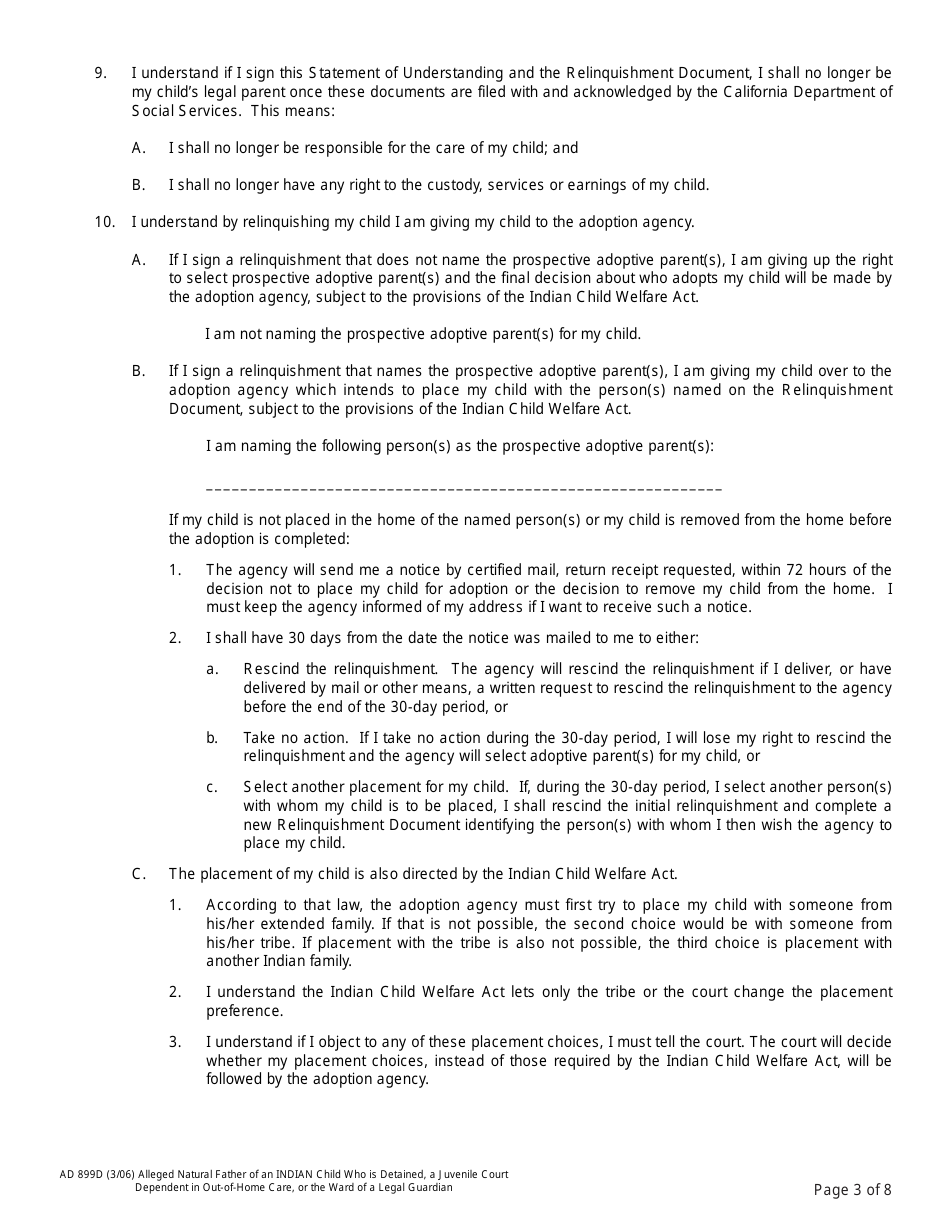 9. I understand if I sign this Statement of Understanding and the Relinquishment Document, I shall no longer be my child's legal parent once these documents are filed with and acknowledged by the California Department of Social Services. This means:

A. I shall no longer be responsible for the care of my child; and

B. I shall no longer have any right to the custody, services or earnings of my child.

10. I understand by relinquishing my child I am giving my child to the adoption agency.

A. If I sign a relinquishment that does not name the prospective adoptive parent(s), I am giving up the right to select prospective adoptive parent(s) and the final decision about who adopts my child will be made by the adoption agency, subject to the provisions of the Indian Child Welfare Act.

I am not naming the prospective adoptive parent(s) for my child.

B. If I sign a relinquishment that names the prospective adoptive parent(s), I am giving my child over to the adoption agency which intends to place my child with the person(s) named on the Relinquishment Document, subject to the provisions of the Indian Child Welfare Act.

I am naming the following person(s) as the prospective adoptive parent(s):

____________________________________________________________

If my child is not placed in the home of the named person(s) or my child is removed from the home before the adoption is completed:

1. The agency will send me a notice by certified mail, return receipt requested, within 72 hours of the decision not to place my child for adoption or the decision to remove my child from the home. I must keep the agency informed of my address if I want to receive such a notice.

2. I shall have 30 days from the date the notice was mailed to me to either:

a. Rescind the relinquishment. The agency will rescind the relinquishment if I deliver, or have delivered by mail or other means, a written request to rescind the relinquishment to the agency before the end of the 30-day period, or

b. Take no action. If I take no action during the 30-day period, I will lose my right to rescind the relinquishment and the agency will select adoptive parent(s) for my child, or

c. Select another placement for my child. If, during the 30-day period, I select another person(s) with whom my child is to be placed, I shall rescind the initial relinquishment and complete a new Relinquishment Document identifying the person(s) with whom I then wish the agency to place my child.

C. The placement of my child is also directed by the Indian Child Welfare Act.

1. According to that law, the adoption agency must first try to place my child with someone from his/her extended family. If that is not possible, the second choice would be with someone from his/her tribe. If placement with the tribe is also not possible, the third choice is placement with another Indian family.

2. I understand the Indian Child Welfare Act lets only the tribe or the court change the placement preference.

3. I understand if I object to any of these placement choices, I must tell the court. The court will decide whether my placement choices, instead of those required by the Indian Child Welfare Act, will be followed by the adoption agency.

AD 899D (3/06) Alleged Natural Father of an INDIAN Child Who is Detained, a Juvenile Court Dependent in Out-of-Home Care, or the Ward of a Legal Guardian

Page 3 of 8